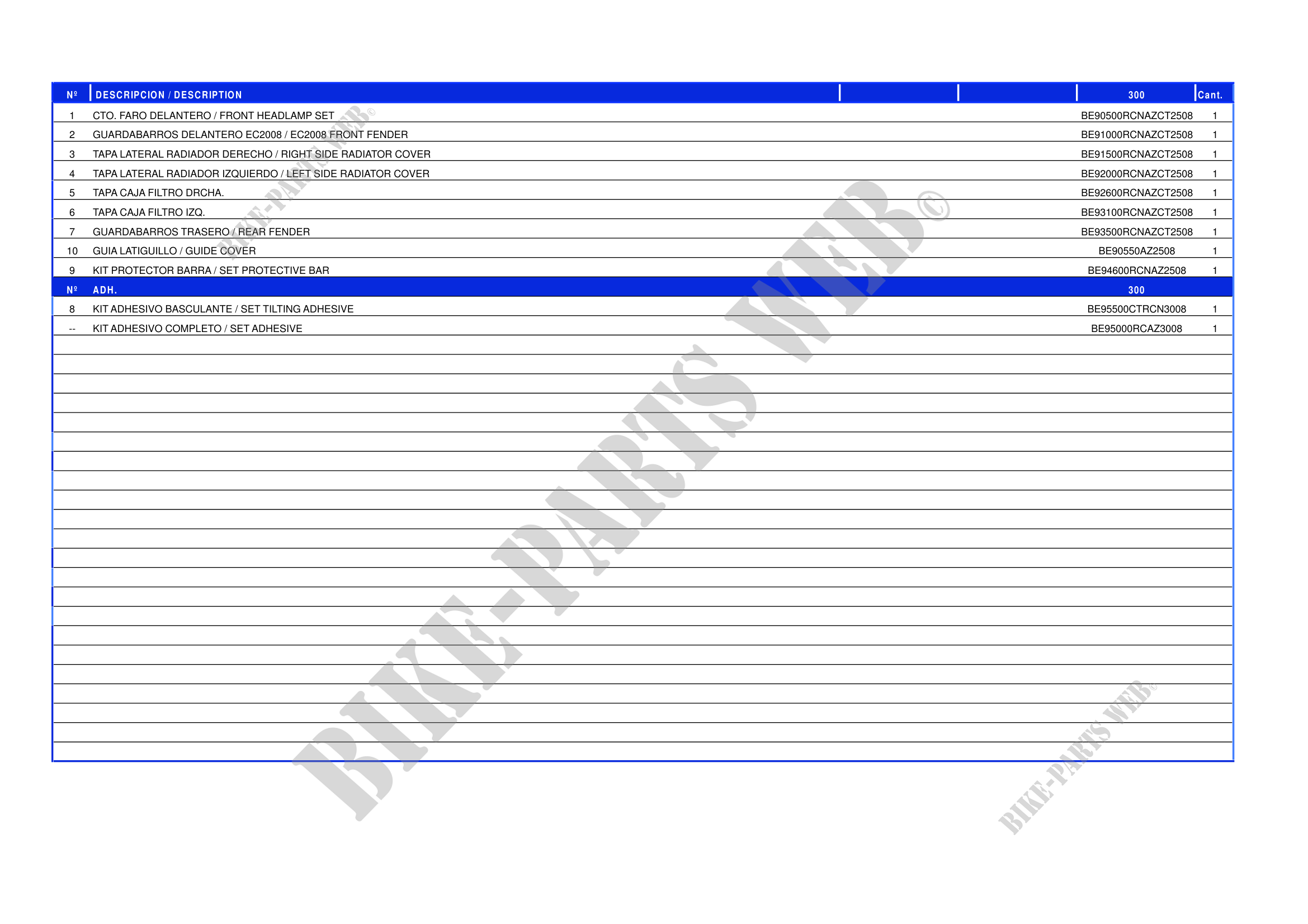 | Nº | DESCRIPCION / DESCRIPTION |  |  | 300 | Cant. |
|---|---|---|---|---|---|
| 1 | CTO. FARO DELANTERO / FRONT HEADLAMP SET |  |  | BE90500RCNAZCT2508 | 1 |
| 2 | GUARDABARROS DELANTERO EC2008 / EC2008 FRONT FENDER |  |  | BE91000RCNAZCT2508 | 1 |
| 3 | TAPA LATERAL RADIADOR DERECHO / RIGHT SIDE RADIATOR COVER |  |  | BE91500RCNAZCT2508 | 1 |
| 4 | TAPA LATERAL RADIADOR IZQUIERDO / LEFT SIDE RADIATOR COVER |  |  | BE92000RCNAZCT2508 | 1 |
| 5 | TAPA CAJA FILTRO DRCHA. |  |  | BE92600RCNAZCT2508 | 1 |
| 6 | TAPA CAJA FILTRO IZQ. |  |  | BE93100RCNAZCT2508 | 1 |
| 7 | GUARDABARROS TRASERO / REAR FENDER |  |  | BE93500RCNAZCT2508 | 1 |
| 10 | GUIA LATIGUILLO / GUIDE COVER |  |  | BE90550AZ2508 | 1 |
| 9 | KIT PROTECTOR BARRA / SET PROTECTIVE BAR |  |  | BE94600RCNAZ2508 | 1 |
| Nº | ADH. |  |  | 300 |  |
| 8 | KIT ADHESIVO BASCULANTE / SET TILTING ADHESIVE |  |  | BE95500CTRCN3008 | 1 |
| -- | KIT ADHESIVO COMPLETO / SET ADHESIVE |  |  | BE95000RCAZ3008 | 1 |

BIKE-PARTS WEB©